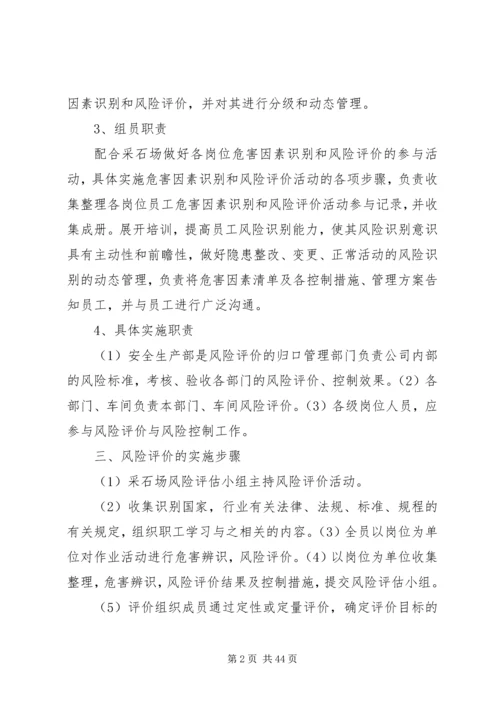 因素识别和风险评价，并对其进行分级和动态管理。

3、组员职责

配合采石场做好各岗位危害因素识别和风险评价的参与活动，具体实施危害因素识别和风险评价活动的各项步骤，负责收集整理各岗位员工危害因素识别和风险评价活动参与记录，并收集成册。展开培训，提高员工风险识别能力，使其风险识别意识具有主动性和前瞻性，做好隐患整改、变更、正常活动的风险识别的动态管理，负责将危害因素清单及各控制措施、管理方案告知员工，并与员工进行广泛沟通。

4、具体实施职责

（1）安全生产部是风险评价的归口管理部门负责公司内部的风险标准，考核、验收各部门的风险评价、控制效果。（2）各部门、车间负责本部门、车间风险评价。（3）各级岗位人员，应参与风险评价与风险控制工作。

三、风险评价的实施步骤

（1）采石场风险评估小组主持风险评价活动。

（2）收集识别国家，行业有关法律、法规、标准、规程的有关规定，组织职工学习与之相关的内容。（3）全员以岗位为单位对作业活动进行危害辨识，风险评价。（4）以岗位为单位收集整理，危害辨识，风险评价结果及控制措施，提交风险评估小组。

（5）评价组织成员通过定性或定量评价，确定评价目标的

第 2 页 共 44 页